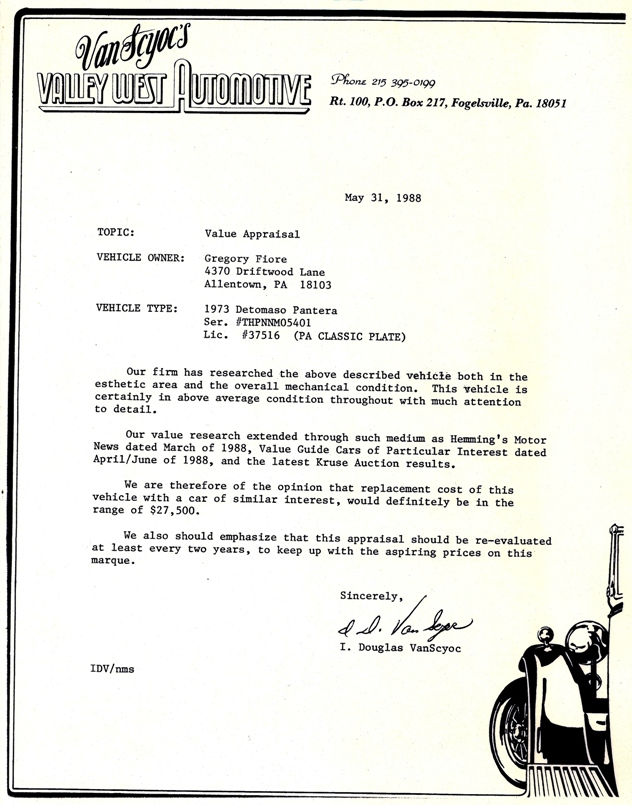 VanScyoc's
VALLEY WEST AUTOMOTIVE

Phone 215 395-0199
Rt. 100, P.O. Box 217, Fogelsville, Pa. 18051

May 31, 1988

TOPIC: Value Appraisal

VEHICLE OWNER: Gregory Fiore
4370 Driftwood Lane
Allentown, PA 18103

VEHICLE TYPE: 1973 Detomaso Pantera
Ser. #THPNNM05401
Lic. #37516 (PA CLASSIC PLATE)

Our firm has researched the above described vehicle both in the esthetic area and the overall mechanical condition. This vehicle is certainly in above average condition throughout with much attention to detail.

Our value research extended through such medium as Hemming's Motor News dated March of 1988, Value Guide Cars of Particular Interest dated April/June of 1988, and the latest Kruse Auction results.

We are therefore of the opinion that replacement cost of this vehicle with a car of similar interest, would definitely be in the range of $27,500.

We also should emphasize that this appraisal should be re-evaluated at least every two years, to keep up with the aspiring prices on this marque.

Sincerely,

I. D. VanScyoc

I. Douglas VanScyoc

IDV/nms